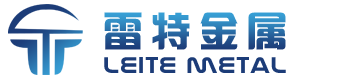 雷特金属
LEITE METAL